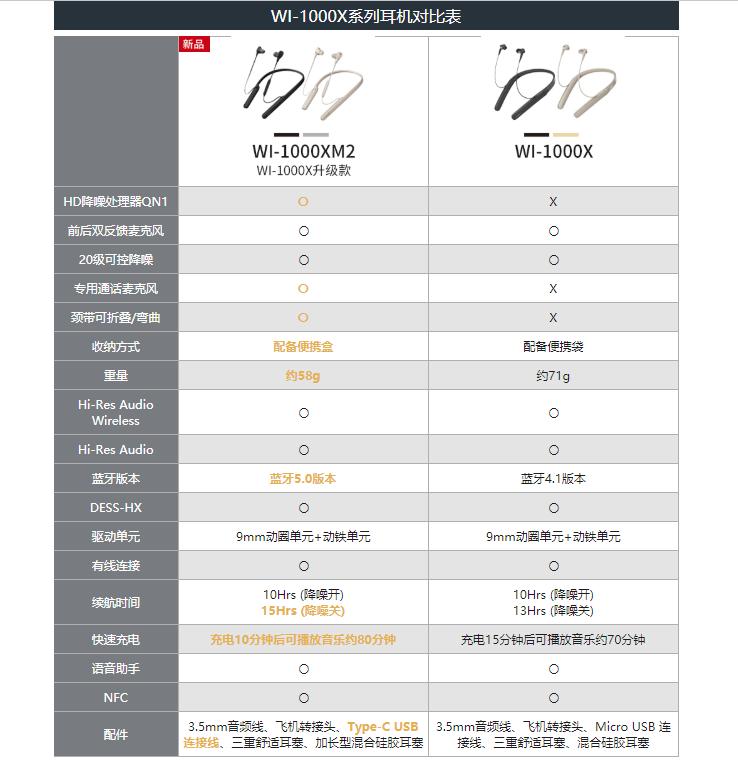 WI-1000X系列耳机对比表

| | 新品 WI-1000XM2 WI-1000X升级款 | WI-1000X |
|---|---|---|
| HD降噪处理器QN1 | ○ | X |
| 前后双反馈麦克风 | ○ | ○ |
| 20级可控降噪 | ○ | ○ |
| 专用通话麦克风 | ○ | X |
| 颈带可折叠/弯曲 | ○ | X |
| 收纳方式 | 配备便携盒 | 配备便携袋 |
| 重量 | 约58g | 约71g |
| Hi-Res Audio Wireless | ○ | ○ |
| Hi-Res Audio | ○ | ○ |
| 蓝牙版本 | 蓝牙5.0版本 | 蓝牙4.1版本 |
| DESS-HX | ○ | ○ |
| 驱动单元 | 9mm动圈单元+动铁单元 | 9mm动圈单元+动铁单元 |
| 有线连接 | ○ | ○ |
| 续航时间 | 10Hrs (降噪开) 15Hrs (降噪关) | 10Hrs (降噪开) 13Hrs (降噪关) |
| 快速充电 | 充电10分钟后可播放音乐约80分钟 | 充电15分钟后可播放音乐约70分钟 |
| 语音助手 | ○ | ○ |
| NFC | ○ | ○ |
| 配件 | 3.5mm音频线、飞机转接头、Type-C USB连接线、三重舒适耳塞、加长型混合硅胶耳塞 | 3.5mm音频线、飞机转接头、Micro USB 连接线、三重舒适耳塞、混合硅胶耳塞 |